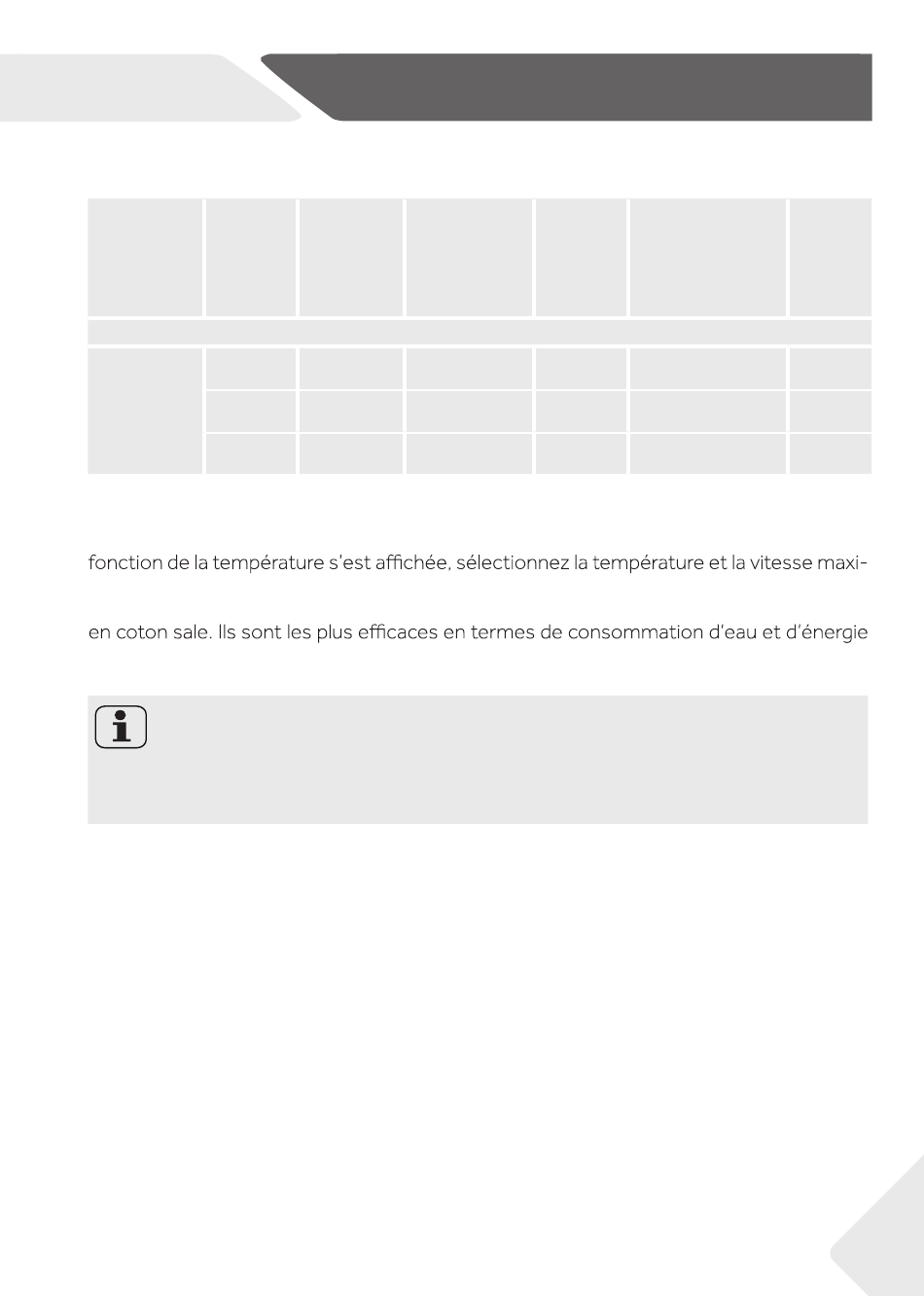 fonction de la température s'est affichée, sélectionnez la température et la vitesse maxi-

en coton sale. Ils sont les plus efficaces en termes de consommation d'eau et d'énergie